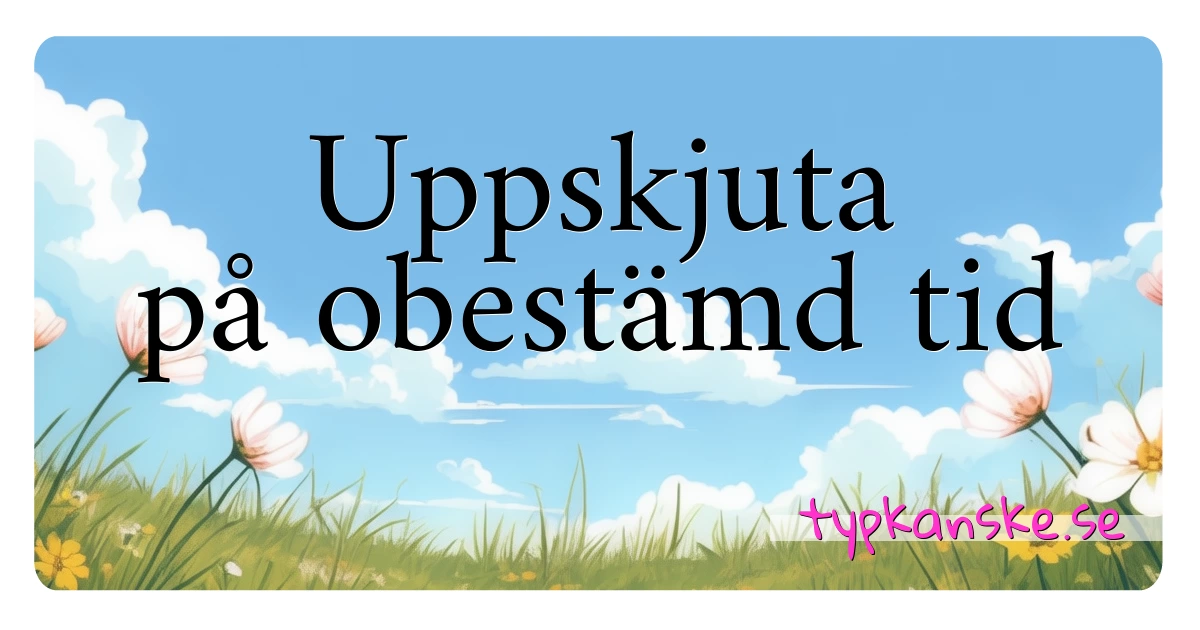 Uppskjuta på obestämd tid

typkanske.se